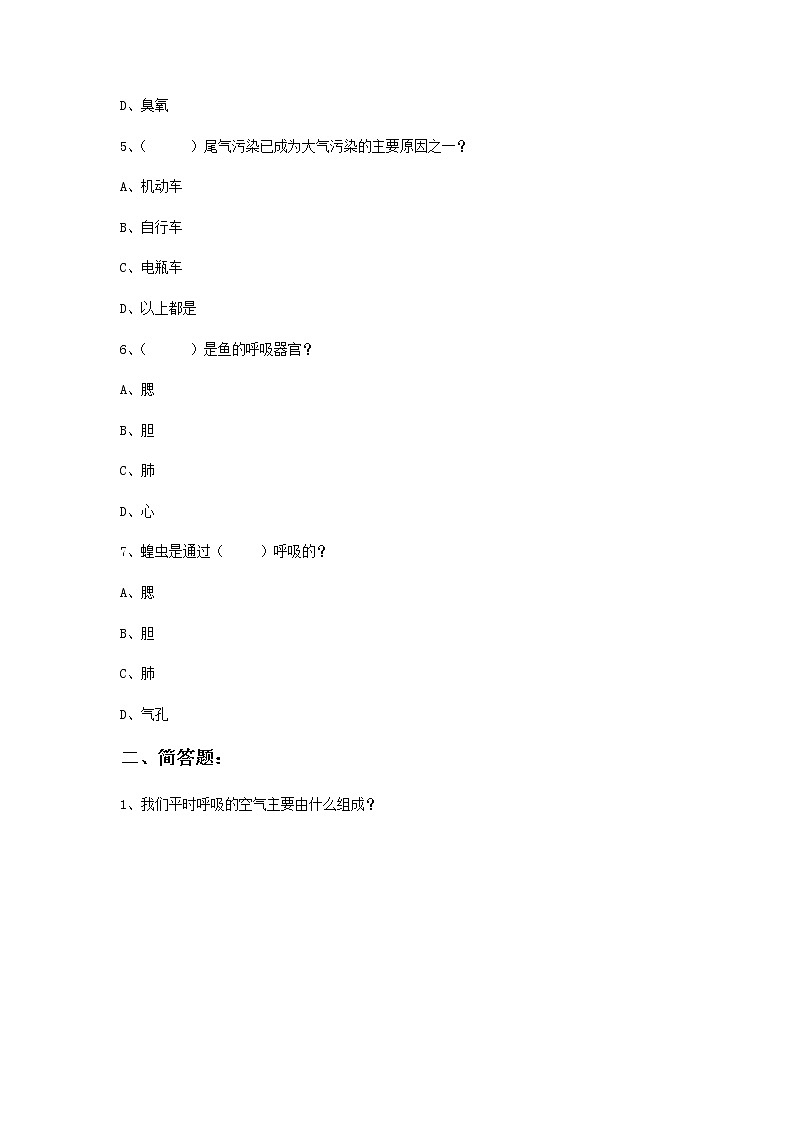 D、臭氧

5、（　　）尾气污染已成为大气污染的主要原因之一？

A、机动车

B、自行车

C、电瓶车

D、以上都是

6、（　　）是鱼的呼吸器官？

A、腮

B、胆

C、肺

D、心

7、蝗虫是通过（　　）呼吸的？

A、腮

B、胆

C、肺

D、气孔

二、简答题：

1、我们平时呼吸的空气主要由什么组成？